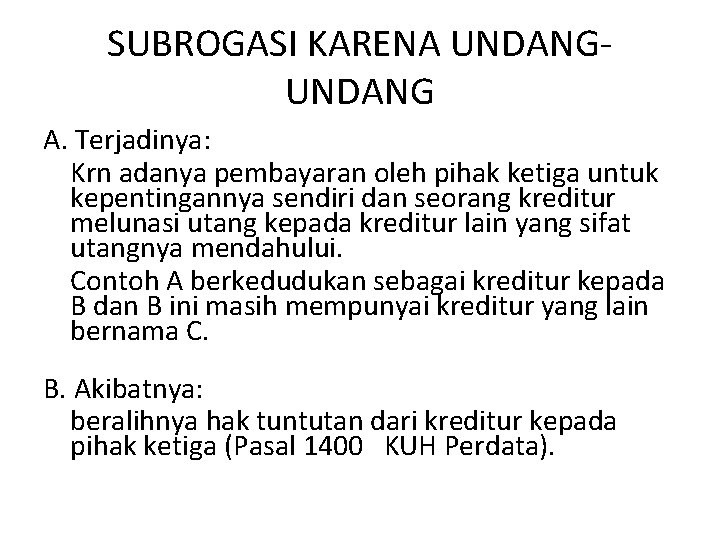 SUBROGASI KARENA UNDANG-UNDANG

A. Terjadinya:

Krn adanya pembayaran oleh pihak ketiga untuk kepentingannya sendiri dan seorang kreditur melunasi utang kepada kreditur lain yang sifat utangnya mendahului.

Contoh A berkedudukan sebagai kreditur kepada B dan B ini masih mempunyai kreditur yang lain bernama C.

B. Akibatnya:

beralihnya hak tuntutan dari kreditur kepada pihak ketiga (Pasal 1400 KUH Perdata).